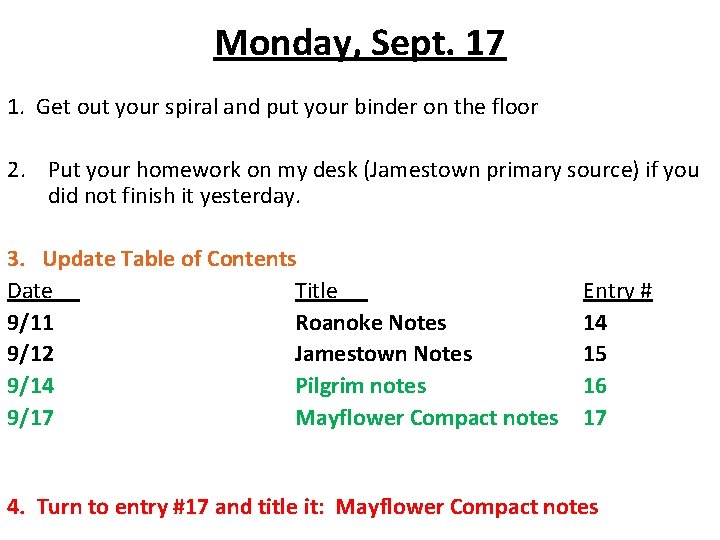 Monday, Sept. 17

1. Get out your spiral and put your binder on the floor

2. Put your homework on my desk (Jamestown primary source) if you did not finish it yesterday.

3. Update Table of Contents

| Date | Title | Entry # |
|---|---|---|
| 9/11 | Roanoke Notes | 14 |
| 9/12 | Jamestown Notes | 15 |
| 9/14 | Pilgrim notes | 16 |
| 9/17 | Mayflower Compact notes | 17 |

4. Turn to entry #17 and title it: Mayflower Compact notes